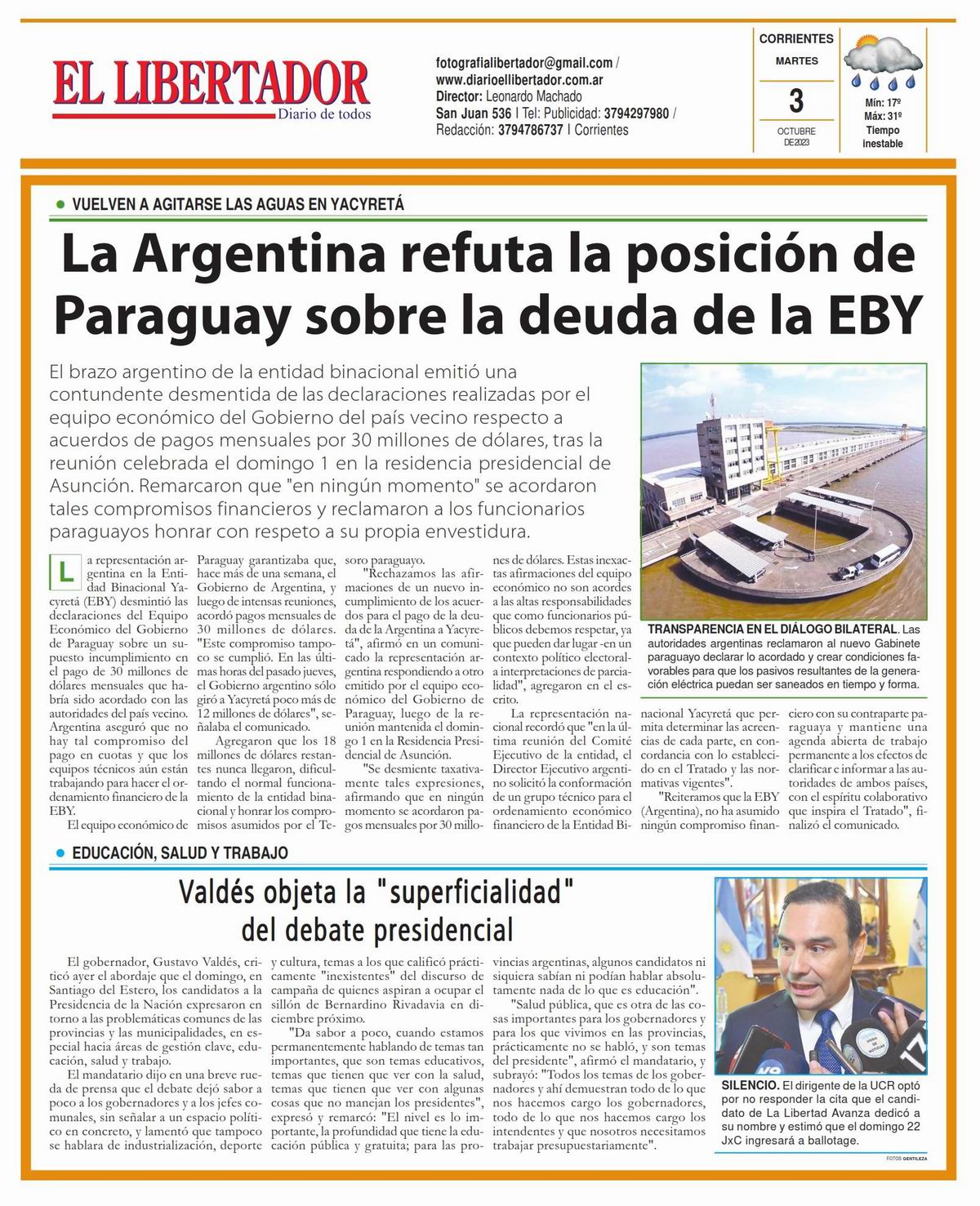 EL LIBERTADOR
Diario de todos

fotografialibertador@gmail.com / www.diarioellibertador.com.ar
Director: Leonardo Machado
San Juan 536 | Tel: Publicidad: 3794297980 / Redacción: 3794786737 | Corrientes

CORRIENTES
MARTES
3
OCTUBRE DE 2023

Mín: 17º
Máx: 31º
Tiempo inestable

VUELVEN A AGITARSE LAS AGUAS EN YACYRETÁ

La Argentina refuta la posición de Paraguay sobre la deuda de la EBY

El brazo argentino de la entidad binacional emitió una contundente desmentida de las declaraciones realizadas por el equipo económico del Gobierno del país vecino respecto a acuerdos de pagos mensuales por 30 millones de dólares, tras la reunión celebrada el domingo 1 en la residencia presidencial de Asunción. Remarcaron que "en ningún momento" se acordaron tales compromisos financieros y reclamaron a los funcionarios paraguayos honrar con respeto a su propia envestidura.

La representación argentina en la Entidad Binacional Yacyretá (EBY) desmintió las declaraciones del Equipo Económico del Gobierno de Paraguay sobre un supuesto incumplimiento en el pago de 30 millones de dólares mensuales que habría sido acordado con las autoridades del país vecino. Argentina aseguró que no hay tal compromiso del pago en cuotas y que los equipos técnicos aún están trabajando para hacer el ordenamiento financiero de la EBY.

El equipo económico de Paraguay garantizaba que, hace más de una semana, el Gobierno de Argentina, y luego de intensas reuniones, acordó pagos mensuales de 30 millones de dólares. "Este compromiso tampoco se cumplió. En las últimas horas del pasado jueves, el Gobierno argentino sólo giró a Yacyretá poco más de 12 millones de dólares", señalaba el comunicado.

Agregaron que los 18 millones de dólares restantes nunca llegaron, dificultando el normal funcionamiento de la entidad binacional y honrar los compromisos asumidos por el Tesoro paraguayo.

"Rechazamos las afirmaciones de un nuevo incumplimiento de los acuerdos para el pago de la deuda de la Argentina a Yacyretá", afirmó en un comunicado la representación argentina respondiendo a otro emitido por el equipo económico del Gobierno de Paraguay, luego de la reunión mantenida el domingo 1 en la Residencia Presidencial de Asunción.

"Se desmiente taxativamente tales expresiones, afirmando que en ningún momento se acordaron pagos mensuales por 30 millones de dólares. Estas inexactas afirmaciones del equipo económico no son acordes a las altas responsabilidades que como funcionarios públicos debemos respetar, ya que pueden dar lugar -en un contexto político electoral- a interpretaciones de parcialidad", agregaron en el escrito.

La representación nacional recordó que "en la última reunión del Comité Ejecutivo de la entidad, el Director Ejecutivo argentino solicitó la conformación de un grupo técnico para el ordenamiento económico financiero de la Entidad Binacional Yacyretá que permita determinar las acreencias de cada parte, en concordancia con lo establecido en el Tratado y las normativas vigentes".

"Reiteramos que la EBY (Argentina), no ha asumido ningún compromiso financiero con su contraparte paraguaya y mantiene una agenda abierta de trabajo permanente a los efectos de clarificar e informar a las autoridades de ambos países, con el espíritu colaborativo que inspira el Tratado", finalizó el comunicado.

TRANSPARENCIA EN EL DIÁLOGO BILATERAL. Las autoridades argentinas reclamaron al nuevo Gabinete paraguayo declarar lo acordado y crear condiciones favorables para que los pasivos resultantes de la generación eléctrica puedan ser saneados en tiempo y forma.

EDUCACIÓN, SALUD Y TRABAJO

Valdés objeta la "superficialidad" del debate presidencial

El gobernador, Gustavo Valdés, criticó ayer el abordaje que el domingo, en Santiago del Estero, los candidatos a la Presidencia de la Nación expresaron en torno a las problemáticas comunes de las provincias y las municipalidades, en especial hacia áreas de gestión clave, educación, salud y trabajo.

El mandatario dijo en una breve rueda de prensa que el debate dejó sabor a poco a los gobernadores y a los jefes comunales, sin señalar a un espacio político en concreto, y lamentó que tampoco se hablara de industrialización, deporte y cultura, temas a los que calificó prácticamente "inexistentes" del discurso de campaña de quienes aspiran a ocupar el sillón de Bernardino Rivadavia en diciembre próximo.

"Da sabor a poco, cuando estamos permanentemente hablando de temas tan importantes, que son temas educativos, temas que tienen que ver con la salud, temas que tienen que ver con algunas cosas que no manejan los presidentes", expresó y remarcó: "El nivel es lo importante, la profundidad que tiene la educación pública y gratuita; para las provincias argentinas, algunos candidatos ni siquiera sabían ni podían hablar absolutamente nada de lo que es educación".

"Salud pública, que es otra de las cosas importantes para los gobernadores y para los que vivimos en las provincias, prácticamente no se habló, y son temas del presidente", afirmó el mandatario, y subrayó: "Todos los temas de los gobernadores y ahí demuestran todo de lo que nos hacemos cargo los gobernadores, todo de lo que nos hacemos cargo los intendentes y que nosotros necesitamos trabajar presupuestariamente".

SILENCIO. El dirigente de la UCR optó por no responder la cita que el candidato de La Libertad Avanza dedicó a su nombre y estimó que el domingo 22 JxC ingresará a ballotage.

FOTOS GENTILEZA